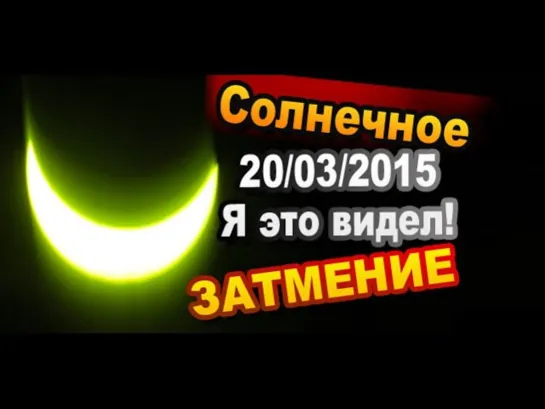 Солнечное
20/03/2015
Я это видел!
ЗАТМЕНИЕ